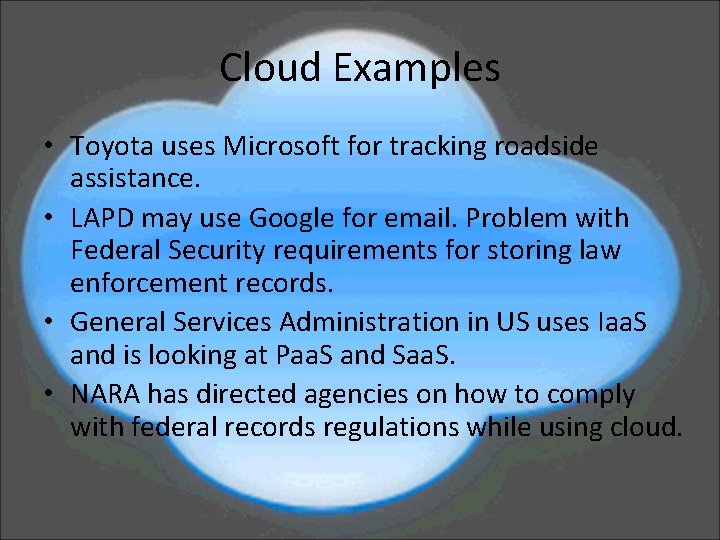 Cloud Examples

• Toyota uses Microsoft for tracking roadside assistance.
• LAPD may use Google for email. Problem with Federal Security requirements for storing law enforcement records.
• General Services Administration in US uses IaaS and is looking at PaaS and SaaS.
• NARA has directed agencies on how to comply with federal records regulations while using cloud.